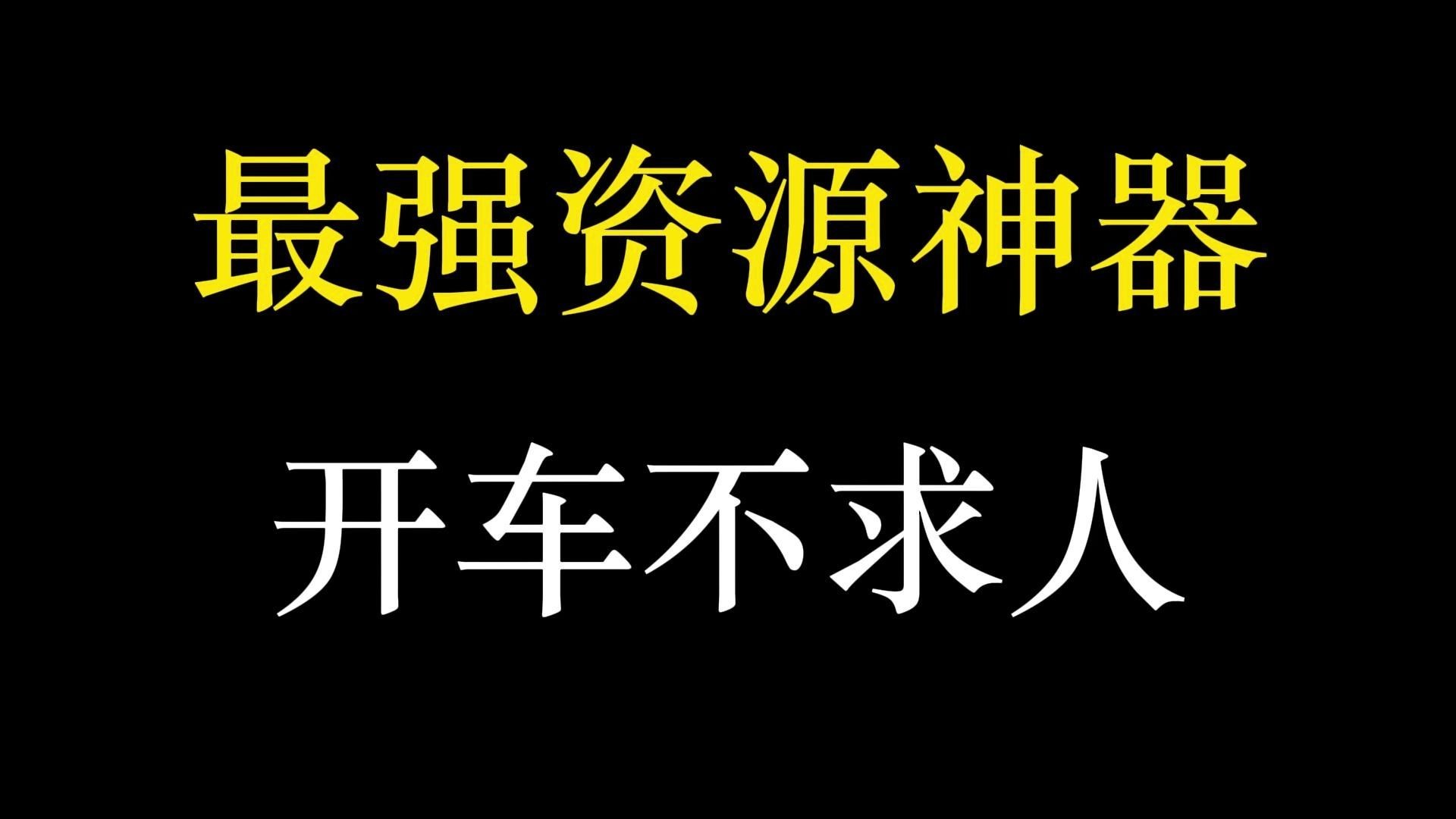 最强资源神器

开车不求人